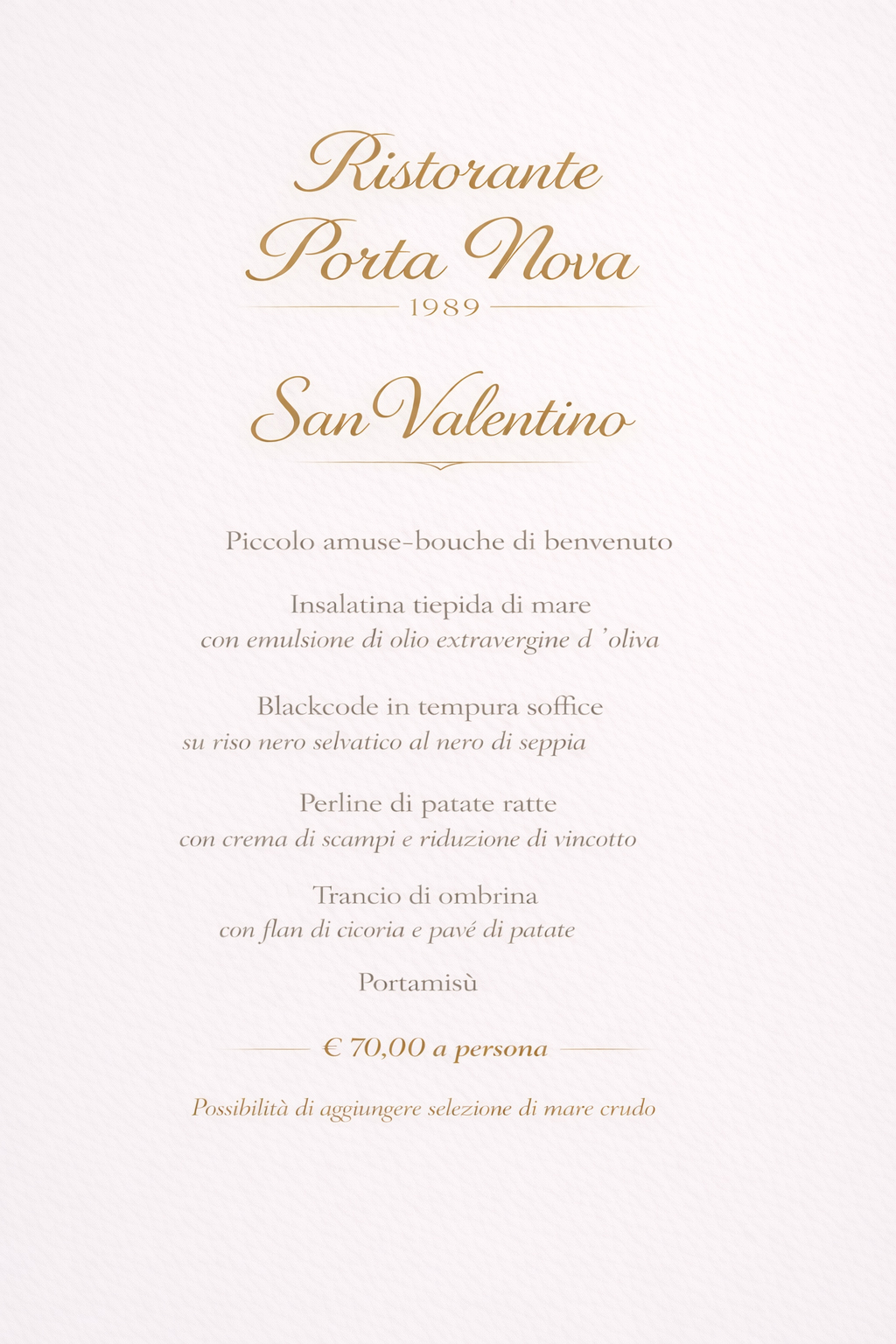 Ristorante
Porta Nova
1989

San Valentino

Piccolo amuse-bouche di benvenuto

Insalatina tiepida di mare
con emulsione di olio extravergine d 'oliva

Blackcode in tempura soffice
su riso nero selvatico al nero di seppia

Perline di patate ratte
con crema di scampi e riduzione di vincotto

Trancio di ombrina
con flan di cicoria e pavé di patate

Portamisù

€ 70,00 a persona

Possibilità di aggiungere selezione di mare crudo